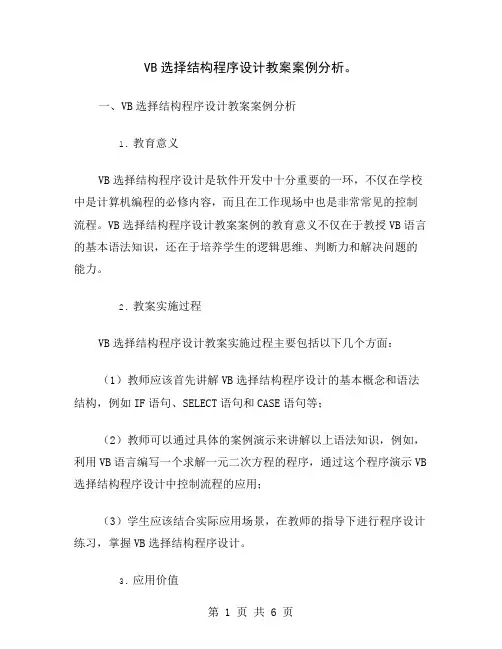 VB选择结构程序设计教案案例分析。

一、VB选择结构程序设计教案案例分析

1. 教育意义

VB选择结构程序设计是软件开发中十分重要的一环，不仅在学校中是计算机编程的必修内容，而且在工作现场中也是非常常见的控制流程。VB选择结构程序设计教案案例的教育意义不仅在于教授VB语言的基本语法知识，还在于培养学生的逻辑思维、判断力和解决问题的能力。

2. 教案实施过程

VB选择结构程序设计教案实施过程主要包括以下几个方面：

（1）教师应该首先讲解VB选择结构程序设计的基本概念和语法结构，例如IF语句、SELECT语句和CASE语句等；

（2）教师可以通过具体的案例演示来讲解以上语法知识，例如，利用VB语言编写一个求解一元二次方程的程序，通过这个程序演示VB选择结构程序设计中控制流程的应用；

（3）学生应该结合实际应用场景，在教师的指导下进行程序设计练习，掌握VB选择结构程序设计。

3. 应用价值

第 1 页 共 6 页